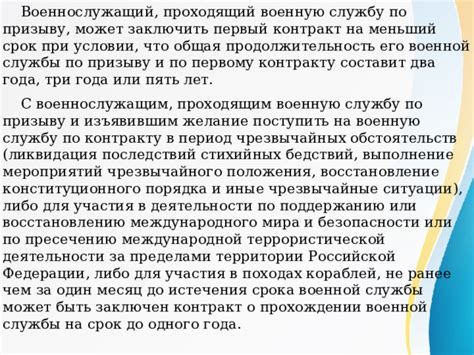 Военнослужащий, проходящий военную службу по призыву, может заключить первый контракт на меньший срок при условии, что общая продолжительность его военной службы по призыву и по первому контракту составит два года, три года или пять лет.

С военнослужащим, проходящим военную службу по призыву и изъявившим желание поступить на военную службу по контракту в период чрезвычайных обстоятельств (ликвидация последствий стихийных бедствий, выполнение мероприятий чрезвычайного положения, восстановление конституционного порядка и иные чрезвычайные ситуации), либо для участия в деятельности по поддержанию или восстановлению международного мира и безопасности или по пресечению международной террористической деятельности за пределами территории Российской Федерации, либо для участия в походах кораблей, не ранее чем за один месяц до истечения срока военной службы может быть заключен контракт о прохождении военной службы на срок до одного года.